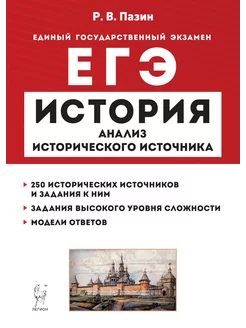 Р. В. Пазин

ЕДИНЫЙ ГОСУДАРСТВЕННЫЙ ЭКЗАМЕН

ЕГЭ

ИСТОРИЯ

АНАЛИЗ ИСТОРИЧЕСКОГО ИСТОЧНИКА

250 ИСТОРИЧЕСКИХ ИСТОЧНИКОВ И ЗАДАНИЯ К НИМ

ЗАДАНИЯ ВЫСОКОГО УРОВНЯ СЛОЖНОСТИ

МОДЕЛИ ОТВЕТОВ

ЛЕГИОН